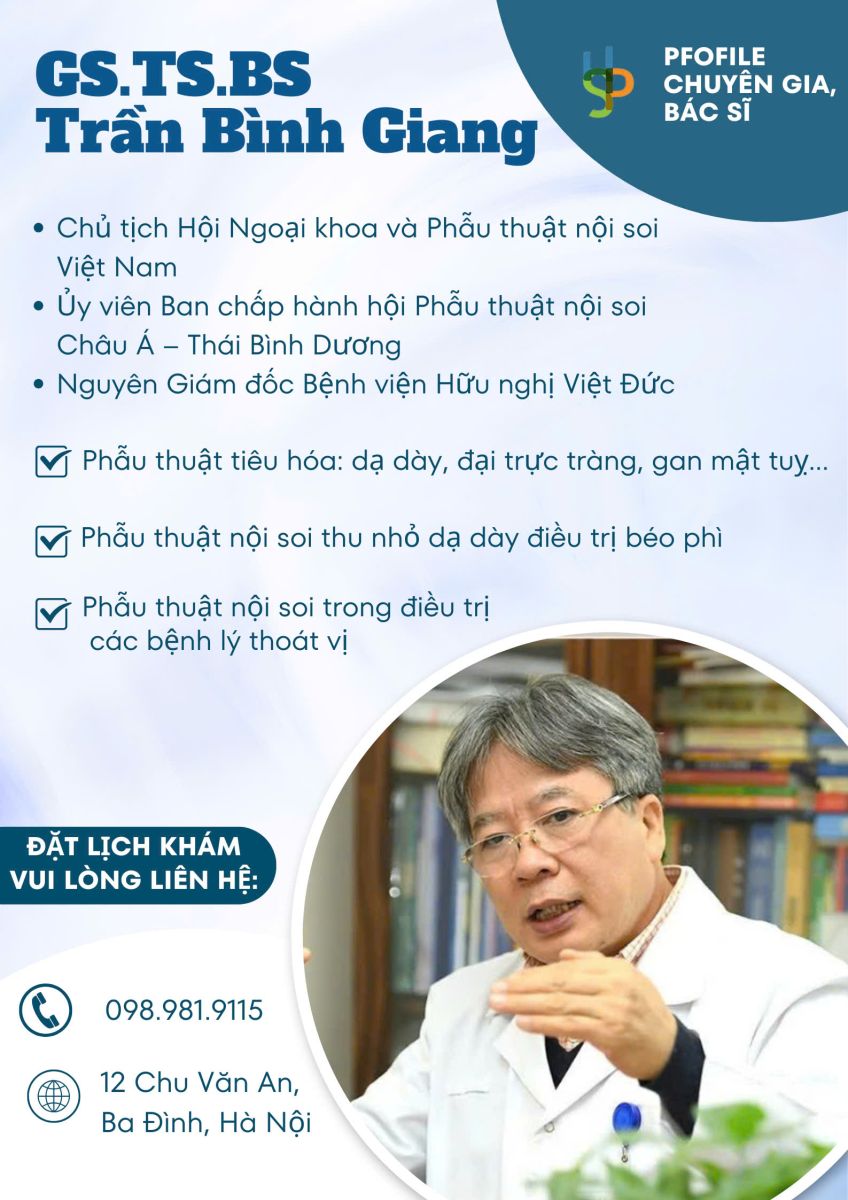 GS.TS.BS
Trần Bình Giang

PFOFILE
CHUYÊN GIA,
BÁC SĨ

• Chủ tịch Hội Ngoại khoa và Phẫu thuật nội soi Việt Nam
• Ủy viên Ban chấp hành hội Phẫu thuật nội soi Châu Á – Thái Bình Dương
• Nguyên Giám đốc Bệnh viện Hữu nghị Việt Đức

Phẫu thuật tiêu hóa: dạ dày, đại trực tràng, gan mật tuỵ...

Phẫu thuật nội soi thu nhỏ dạ dày điều trị béo phì

Phẫu thuật nội soi trong điều trị các bệnh lý thoát vị

ĐẶT LỊCH KHÁM
VUI LÒNG LIÊN HỆ:

098.981.9115

12 Chu Văn An,
Ba Đình, Hà Nội